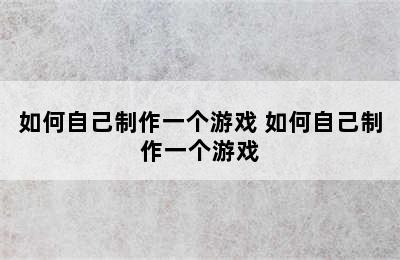 如何自己制作一个游戏 如何自己制作一个游戏